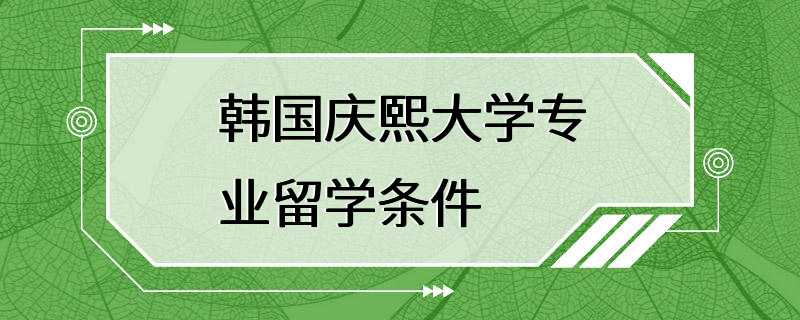 韩国庆熙大学专业留学条件